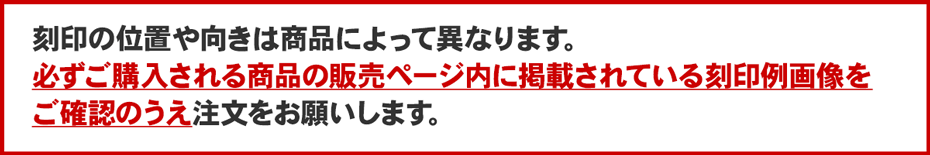 刻印の位置や向きは商品によって異なります。
必ずご購入される商品の販売ページ内に掲載されている刻印例画像をご確認のうえ注文をお願いします。